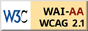 W3C WAI-AA WCAG 2.1